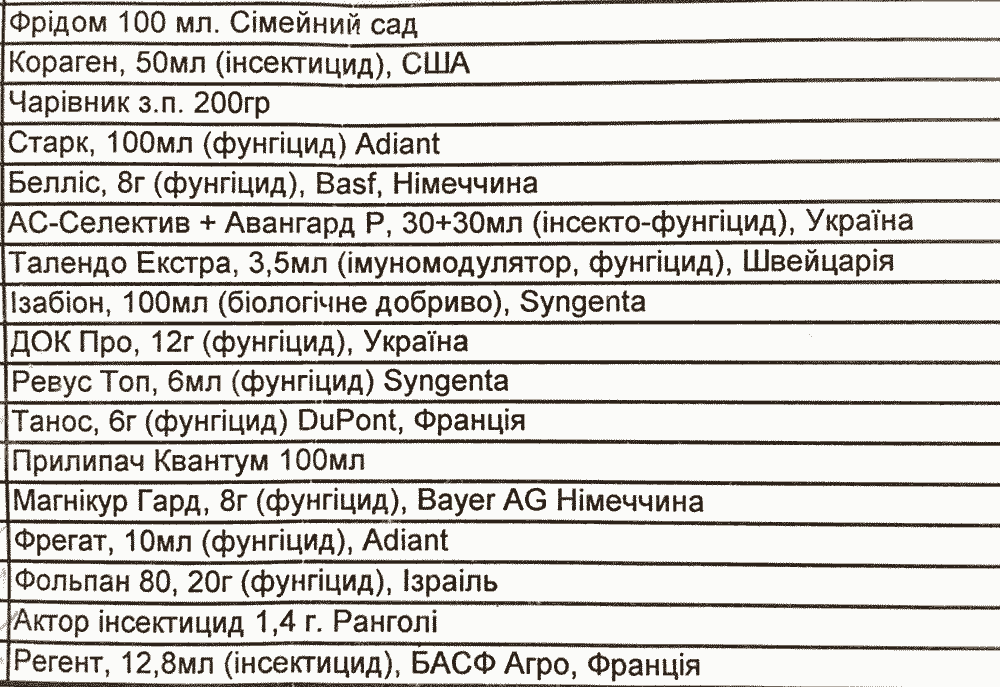 | Фрідом 100 мл. Сімейний сад |
|---|
| Кораген, 50мл (інсектицид), США |
| Чарівник з.п. 200гр |
| Старк, 100мл (фунгіцид) Adiant |
| Белліс, 8г (фунгіцид), Basf, Німеччина |
| АС-Селектив + Авангард Р, 30+30мл (інсекто-фунгіцид), Україна |
| Талендо Екстра, 3,5мл (імуномодулятор, фунгіцид), Швейцарія |
| Ізабіон, 100мл (біологічне добриво), Syngenta |
| ДОК Про, 12г (фунгіцид), Україна |
| Ревус Топ, 6мл (фунгіцид) Syngenta |
| Танос, 6г (фунгіцид) DuPont, Франція |
| Прилипач Квантум 100мл |
| Магнікур Гард, 8г (фунгіцид), Bayer AG Німеччина |
| Фрегат, 10мл (фунгіцид), Adiant |
| Фольпан 80, 20г (фунгіцид), Ізраїль |
| Актор інсектицид 1,4 г. Ранголі |
| Регент, 12,8мл (інсектицид), БАСФ Агро, Франція |